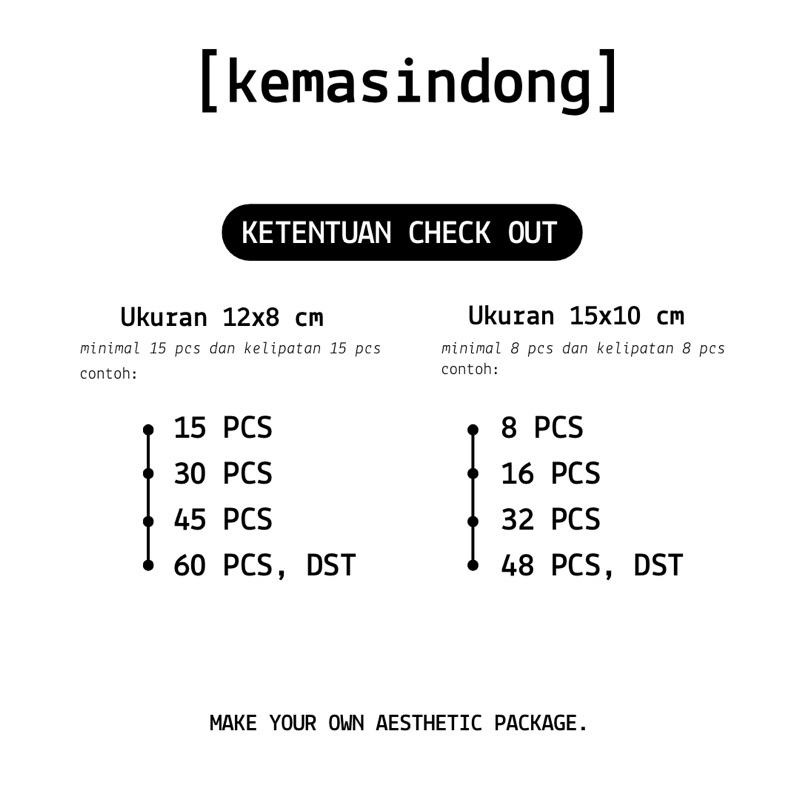 [kemasindong]

KETENTUAN CHECK OUT

Ukuran 12x8 cm
minimal 15 pcs dan kelipatan 15 pcs
contoh:

• 15 PCS
• 30 PCS
• 45 PCS
• 60 PCS, DST

Ukuran 15x10 cm
minimal 8 pcs dan kelipatan 8 pcs
contoh:

• 8 PCS
• 16 PCS
• 32 PCS
• 48 PCS, DST

MAKE YOUR OWN AESTHETIC PACKAGE.